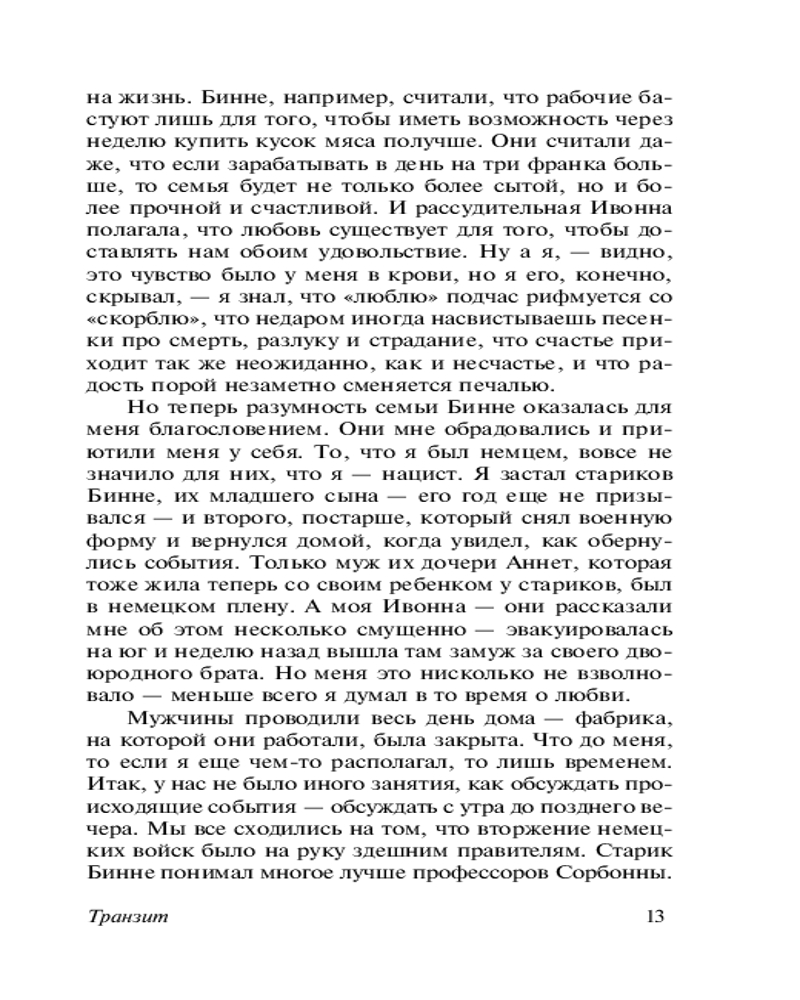 на жизнь. Бинне, например, считали, что рабочие бастуют лишь для того, чтобы иметь возможность через неделю купить кусок мяса получше. Они считали даже, что если зарабатывать в день на три франка больше, то семья будет не только более сытой, но и более прочной и счастливой. И рассудительная Ивонна полагала, что любовь существует для того, чтобы доставлять нам обоим удовольствие. Ну а я, — видно, это чувство было у меня в крови, но я его, конечно, скрывал, — я знал, что «люблю» подчас рифмуется со «скорблю», что недаром иногда насвистываешь песенки про смерть, разлуку и страдание, что счастье приходит так же неожиданно, как и несчастье, и что радость порой незаметно сменяется печалью.

Но теперь разумность семьи Бинне оказалась для меня благословением. Они мне обрадовались и приютили меня у себя. То, что я был немцем, вовсе не значило для них, что я — нацист. Я застал стариков Бинне, их младшего сына — его год еще не призывался — и второго, постарше, который снял военную форму и вернулся домой, когда увидел, как обернулись события. Только муж их дочери Аннет, которая тоже жила теперь со своим ребенком у стариков, был в немецком плену. А моя Ивонна — они рассказали мне об этом несколько смущенно — эвакуировалась на юг и неделю назад вышла там замуж за своего двоюродного брата. Но меня это нисколько не взволновало — меньше всего я думал в то время о любви.

Мужчины проводили весь день дома — фабрика, на которой они работали, была закрыта. Что до меня, то если я еще чем-то располагал, то лишь временем. Итак, у нас не было иного занятия, как обсуждать происходящие события — обсуждать с утра до позднего вечера. Мы все сходились на том, что вторжение немецких войск было на руку здешним правителям. Старик Бинне понимал многое лучше профессоров Сорбонны.

Транзит 13